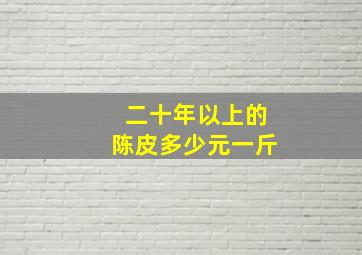 二十年以上的
陈皮多少元一斤